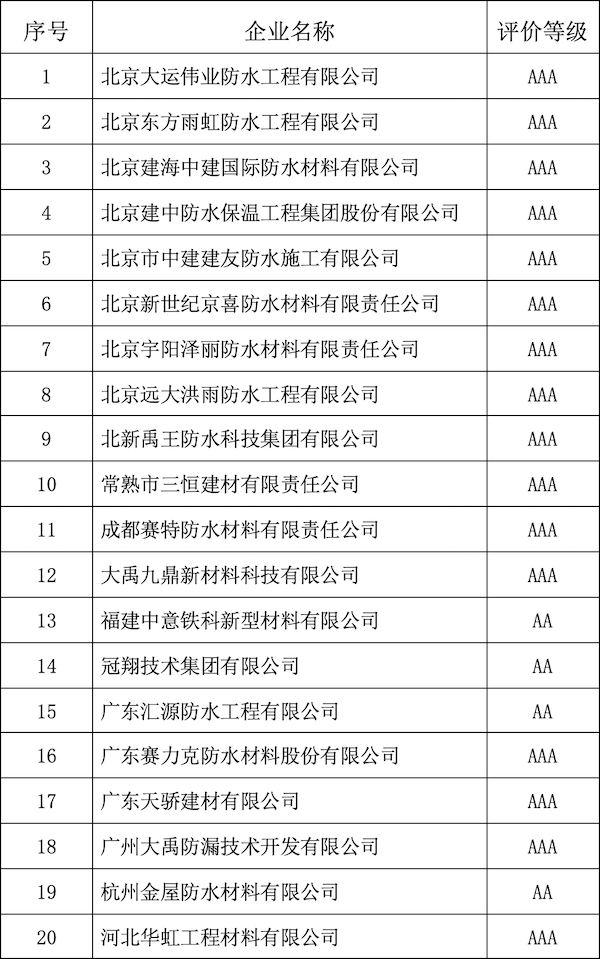 | 序号 | 企业名称 | 评价等级 |
|---|---|---|
| 1 | 北京大运伟业防水工程有限公司 | AAA |
| 2 | 北京东方雨虹防水工程有限公司 | AAA |
| 3 | 北京建海中建国际防水材料有限公司 | AAA |
| 4 | 北京建中防水保温工程集团股份有限公司 | AAA |
| 5 | 北京市中建建友防水施工有限公司 | AAA |
| 6 | 北京新世纪京喜防水材料有限责任公司 | AAA |
| 7 | 北京宇阳泽丽防水材料有限责任公司 | AAA |
| 8 | 北京远大洪雨防水工程有限公司 | AAA |
| 9 | 北新禹王防水科技集团有限公司 | AAA |
| 10 | 常熟市三恒建材有限责任公司 | AAA |
| 11 | 成都赛特防水材料有限责任公司 | AAA |
| 12 | 大禹九鼎新材料科技有限公司 | AAA |
| 13 | 福建中意铁科新型材料有限公司 | AA |
| 14 | 冠翔技术集团有限公司 | AA |
| 15 | 广东汇源防水工程有限公司 | AA |
| 16 | 广东赛力克防水材料股份有限公司 | AAA |
| 17 | 广东天骄建材有限公司 | AAA |
| 18 | 广州大禹防漏技术开发有限公司 | AAA |
| 19 | 杭州金屋防水材料有限公司 | AA |
| 20 | 河北华虹工程材料有限公司 | AAA |